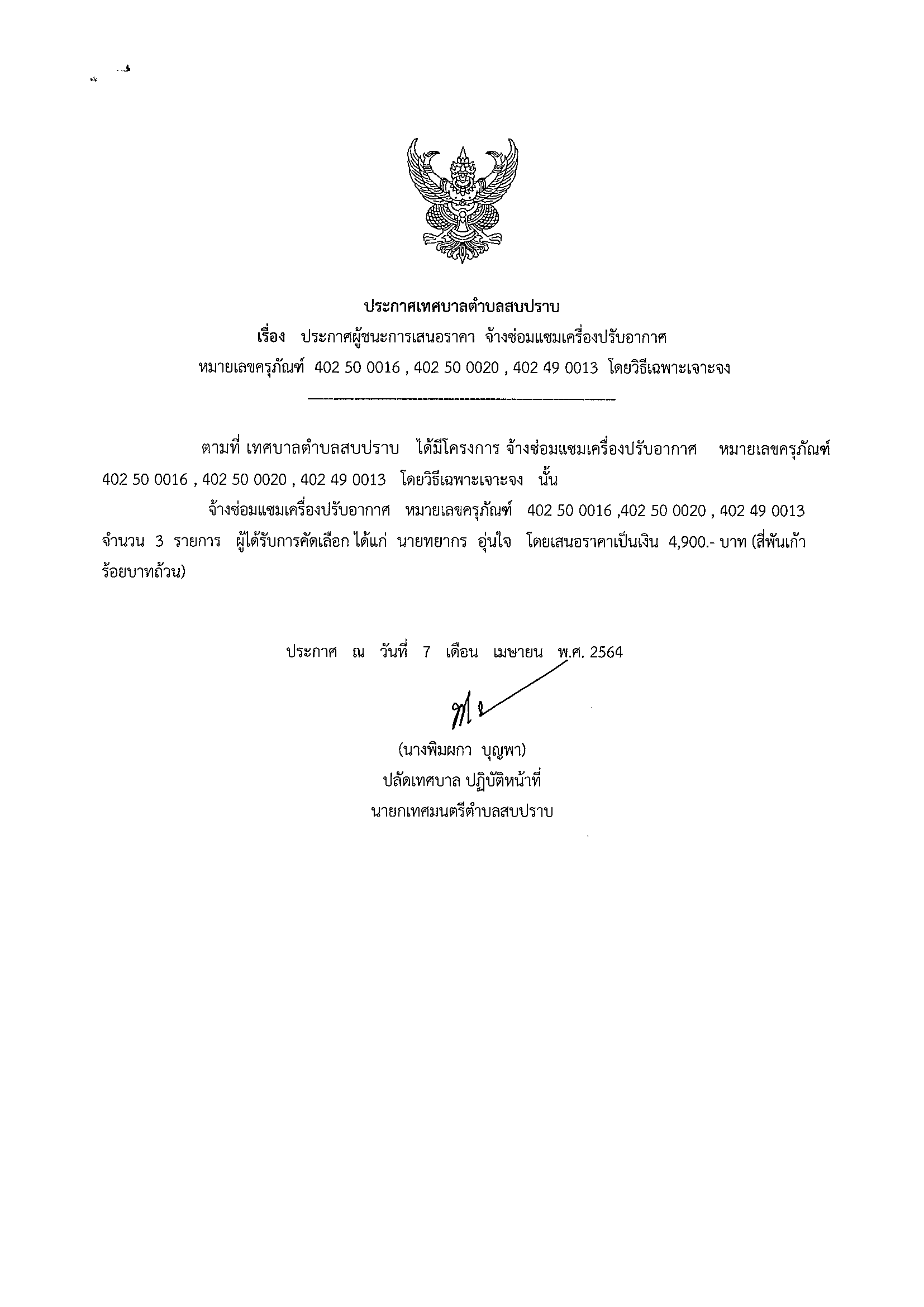 ประกาศเทศบาลตำบลสบปราบ
เรื่อง ประกาศผู้ชนะการเสนอราคา จ้างซ่อมแซมเครื่องปรับอากาศ หมายเลขครุภัณฑ์ 402 50 0016 , 402 50 0020 , 402 49 0013 โดยวิธีเฉพาะเจาะจง

ตามที่ เทศบาลตำบลสบปราบ ได้มีโครงการ จ้างซ่อมแซมเครื่องปรับอากาศ หมายเลขครุภัณฑ์ 402 50 0016 , 402 50 0020 , 402 49 0013 โดยวิธีเฉพาะเจาะจง นั้น

จ้างซ่อมแซมเครื่องปรับอากาศ หมายเลขครุภัณฑ์ 402 50 0016 ,402 50 0020 , 402 49 0013 จำนวน 3 รายการ ผู้ได้รับการคัดเลือก ได้แก่ นายทยากร อุ่นใจ โดยเสนอราคาเป็นเงิน 4,900.- บาท (สี่พันเก้าร้อยบาทถ้วน)

ประกาศ ณ วันที่ 7 เดือน เมษายน พ.ศ. 2564

(นางพิมผกา บุญพา)
ปลัดเทศบาล ปฏิบัติหน้าที่
นายกเทศมนตรีตำบลสบปราบ